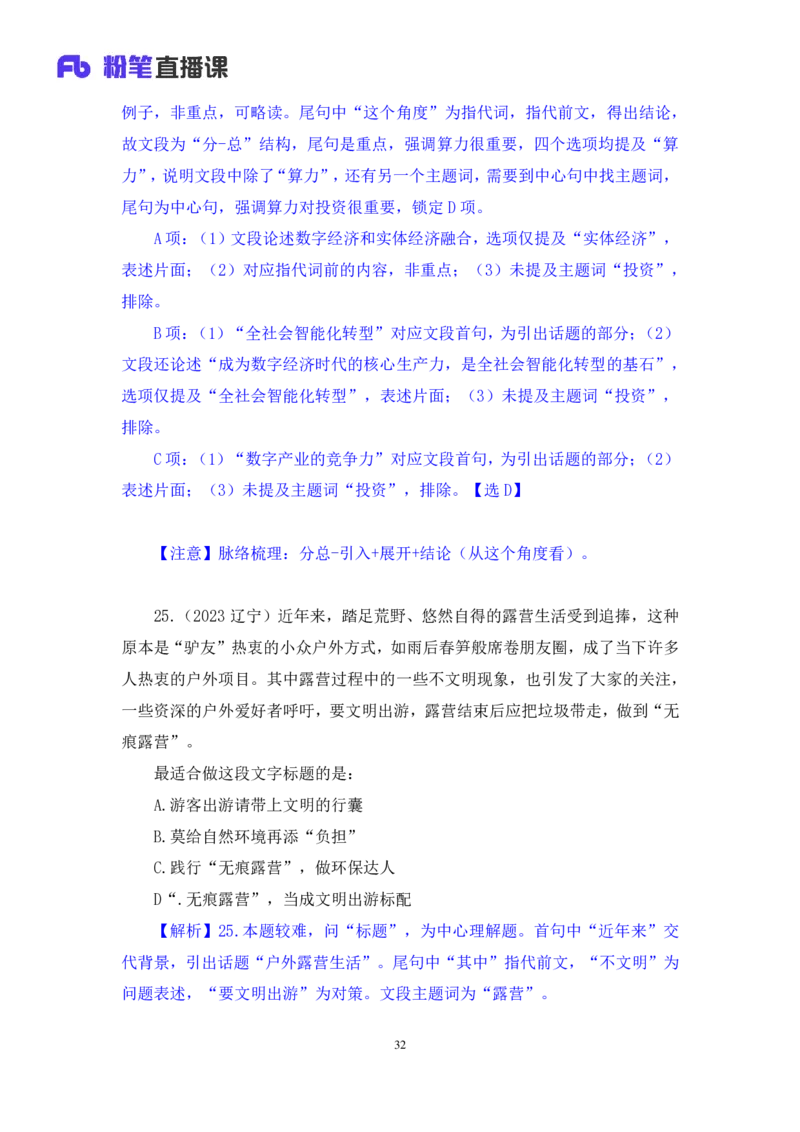 Fb 粉笔直播课

例子，非重点，可略读。尾句中“这个角度”为指代词，指代前文，得出结论，故文段为“分-总”结构，尾句是重点，强调算力很重要，四个选项均提及“算力”，说明文段中除了“算力”，还有另一个主题词，需要到中心句中找主题词，尾句为中心句，强调算力对投资很重要，锁定 D 项。

A 项：（1）文段论述数字经济和实体经济融合，选项仅提及“实体经济”，表述片面；（2）对应指代词前的内容，非重点；（3）未提及主题词“投资”，排除。

B 项：（1）“全社会智能化转型”对应文段首句，为引出话题的部分；（2）文段还论述“成为数字经济时代的核心生产力，是全社会智能化转型的基石”，选项仅提及“全社会智能化转型”，表述片面；（3）未提及主题词“投资”，排除。

C 项：（1）“数字产业的竞争力”对应文段首句，为引出话题的部分；（2）表述片面；（3）未提及主题词“投资”，排除。【选 D】

【注意】脉络梳理：分总-引入+展开+结论（从这个角度看）。

25.（2023 辽宁）近年来，踏足荒野、悠然自得的露营生活受到追捧，这种原本是“驴友”热衷的小众户外方式，如雨后春笋般席卷朋友圈，成了当下许多人热衷的户外项目。其中露营过程中的一些不文明现象，也引发了大家的关注，一些资深的户外爱好者呼吁，要文明出游，露营结束后应把垃圾带走，做到“无痕露营”。

最适合做这段文字标题的是：

A.游客出游请带上文明的行囊

B.莫给自然环境再添“负担”

C.践行“无痕露营”，做环保达人

D“.无痕露营”，当成文明出游标配

【解析】25.本题较难，问“标题”，为中心理解题。首句中“近年来”交代背景，引出话题“户外露营生活”。尾句中“其中”指代前文，“不文明”为问题表述，“要文明出游”为对策。文段主题词为“露营”。

32